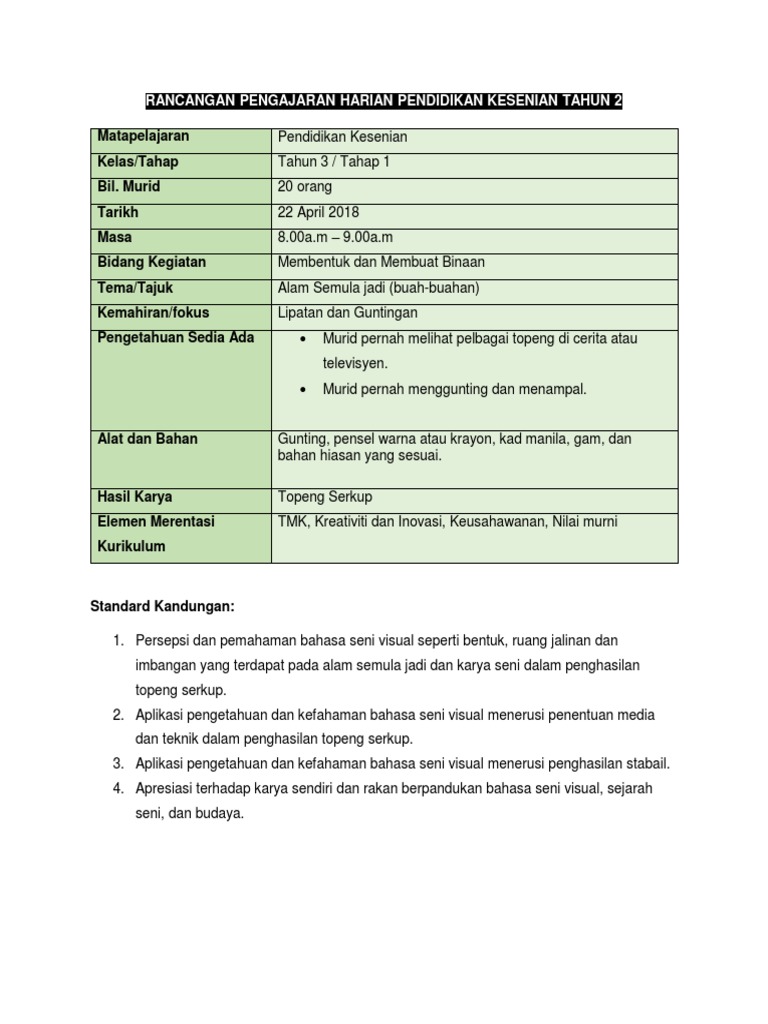 RANCANGAN PENGAJARAN HARIAN PENDIDIKAN KESENIAN TAHUN 2

| Matapelajaran | Pendidikan Kesenian |
|---|---|
| Kelas/Tahap | Tahun 3 / Tahap 1 |
| Bil. Murid | 20 orang |
| Tarikh | 22 April 2018 |
| Masa | 8.00a.m – 9.00a.m |
| Bidang Kegiatan | Membentuk dan Membuat Binaan |
| Tema/Tajuk | Alam Semula jadi (buah-buahan) |
| Kemahiran/fokus | Lipatan dan Guntingan |
| Pengetahuan Sedia Ada | • Murid pernah melihat pelbagai topeng di cerita atau televisyen. • Murid pernah menggunting dan menampal. |
| Alat dan Bahan | Gunting, pensel warna atau krayon, kad manila, gam, dan bahan hiasan yang sesuai. |
| Hasil Karya | Topeng Serkup |
| Elemen Merentasi Kurikulum | TMK, Kreativiti dan Inovasi, Keusahawanan, Nilai murni |

Standard Kandungan:

1. Persepsi dan pemahaman bahasa seni visual seperti bentuk, ruang jalinan dan imbangan yang terdapat pada alam semula jadi dan karya seni dalam penghasilan topeng serkup.
2. Aplikasi pengetahuan dan kefahaman bahasa seni visual menerusi penentuan media dan teknik dalam penghasilan topeng serkup.
3. Aplikasi pengetahuan dan kefahaman bahasa seni visual menerusi penghasilan stabail.
4. Apresiasi terhadap karya sendiri dan rakan berpandukan bahasa seni visual, sejarah seni, dan budaya.